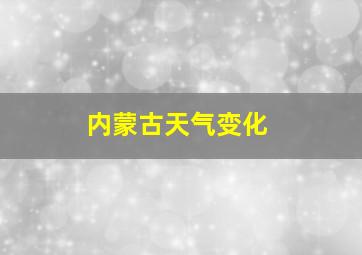 内蒙古天气变化